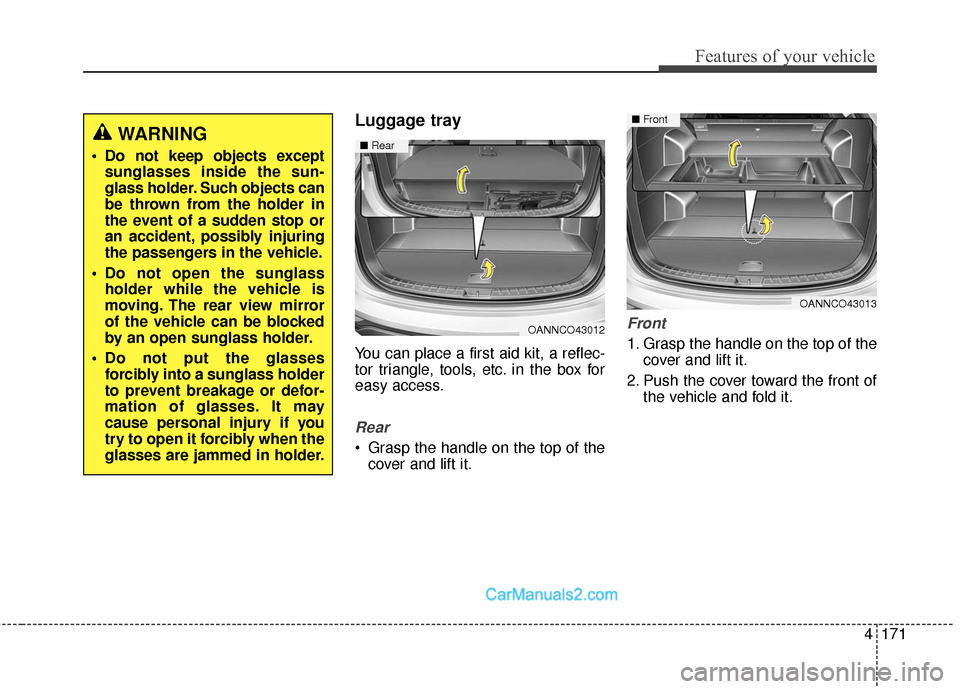 Features of your vehicle

WARNING

• Do not keep objects except sunglasses inside the sunglass holder. Such objects can be thrown from the holder in the event of a sudden stop or an accident, possibly injuring the passengers in the vehicle.

• Do not open the sunglass holder while the vehicle is moving. The rear view mirror of the vehicle can be blocked by an open sunglass holder.

• Do not put the glasses forcibly into a sunglass holder to prevent breakage or deformation of glasses. It may cause personal injury if you try to open it forcibly when the glasses are jammed in holder.

Luggage tray

■ Rear

OANNCO43012

You can place a first aid kit, a reflector triangle, tools, etc. in the box for easy access.

Rear

• Grasp the handle on the top of the cover and lift it.

■ Front

OANNCO43013

Front

1. Grasp the handle on the top of the cover and lift it.

2. Push the cover toward the front of the vehicle and fold it.

CarManuals2.com

4 171

carmanualsonline.info